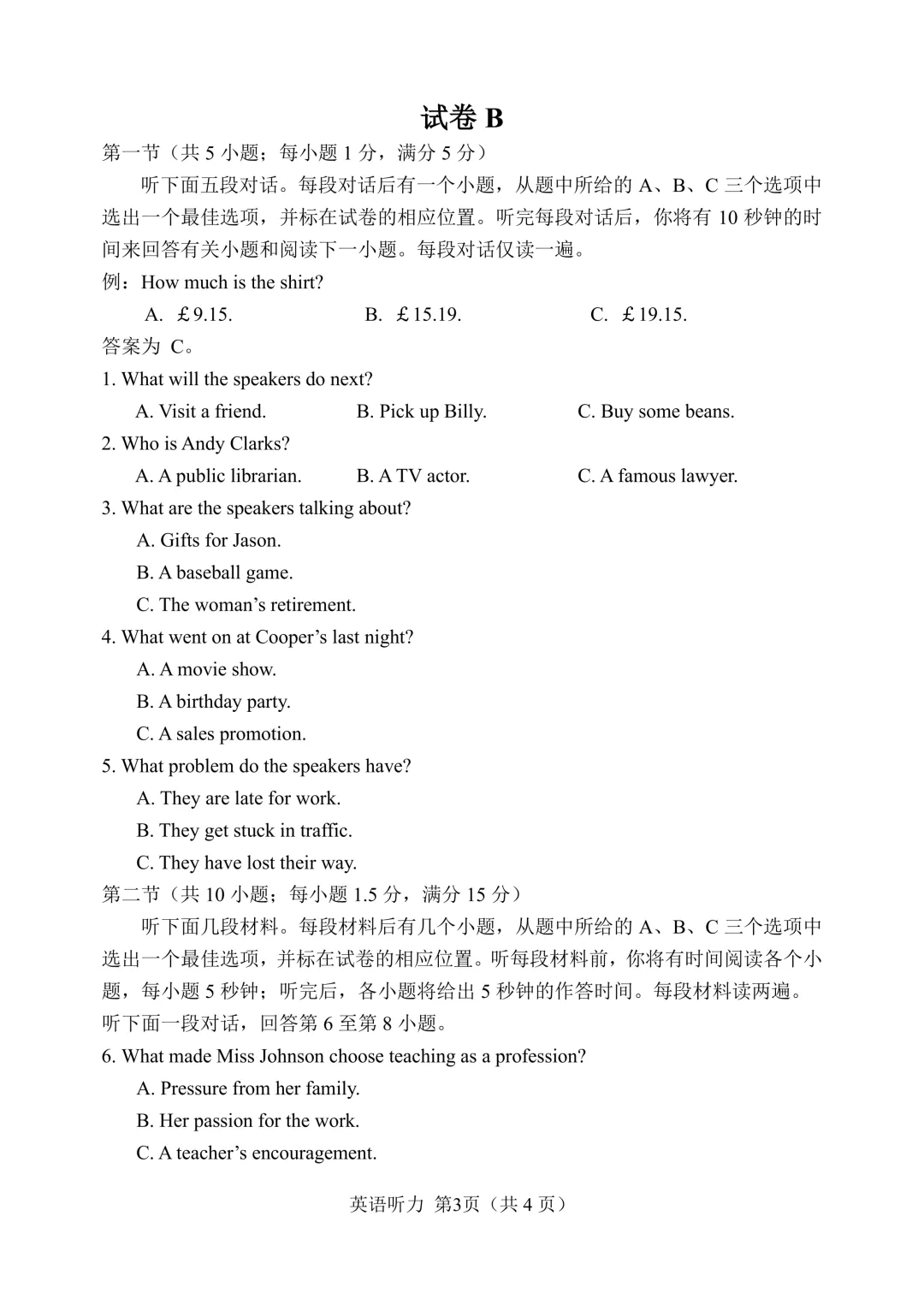 试卷 B

第一节（共 5 小题；每小题 1 分，满分 5 分）

听下面五段对话。每段对话后有一个小题，从题中所给的 A、B、C 三个选项中选出一个最佳选项，并标在试卷的相应位置。听完每段对话后，你将有 10 秒钟的时间来回答有关小题和阅读下一小题。每段对话仅读一遍。

例：How much is the shirt?

A. ￡9.15. B. ￡15.19. C. ￡19.15.

答案为 C。

1. What will the speakers do next?

A. Visit a friend. B. Pick up Billy. C. Buy some beans.

2. Who is Andy Clarks?

A. A public librarian. B. A TV actor. C. A famous lawyer.

3. What are the speakers talking about?

A. Gifts for Jason.

B. A baseball game.

C. The woman's retirement.

4. What went on at Cooper's last night?

A. A movie show.

B. A birthday party.

C. A sales promotion.

5. What problem do the speakers have?

A. They are late for work.

B. They get stuck in traffic.

C. They have lost their way.

第二节（共 10 小题；每小题 1.5 分，满分 15 分）

听下面几段材料。每段材料后有几个小题，从题中所给的 A、B、C 三个选项中选出一个最佳选项，并标在试卷的相应位置。听每段材料前，你将有时间阅读各个小题，每小题 5 秒钟；听完后，各小题将给出 5 秒钟的作答时间。每段材料读两遍。

听下面一段对话，回答第 6 至第 8 小题。

6. What made Miss Johnson choose teaching as a profession?

A. Pressure from her family.

B. Her passion for the work.

C. A teacher's encouragement.

英语听力 第3页（共 4 页）